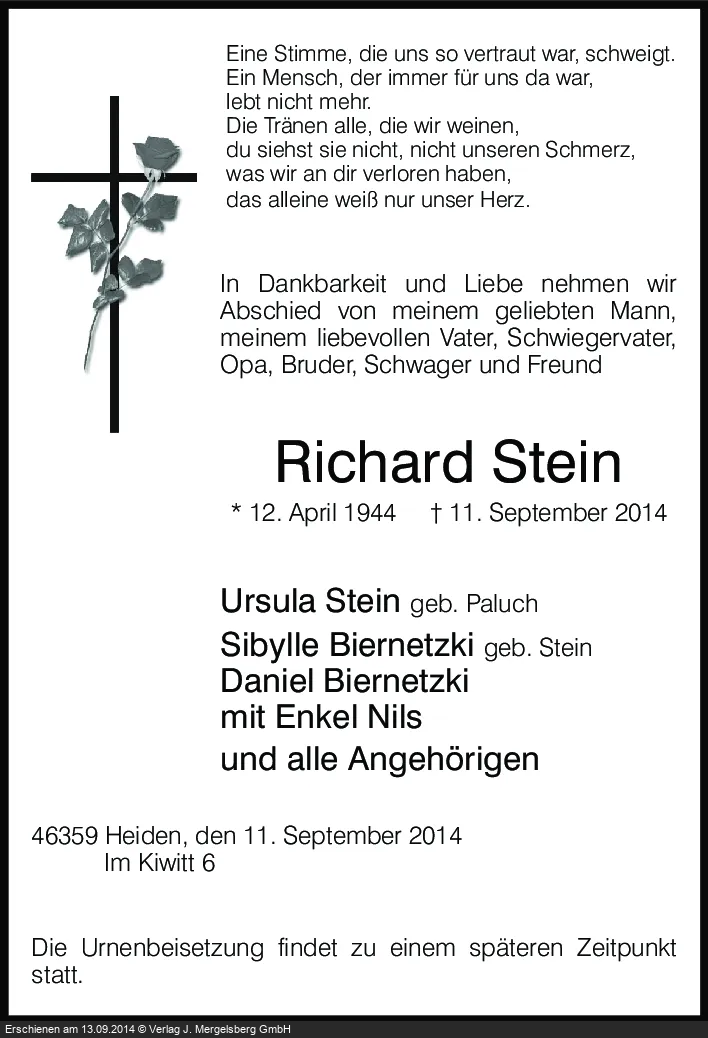 Eine Stimme, die uns so vertraut war, schweigt.
Ein Mensch, der immer für uns da war,
lebt nicht mehr.
Die Tränen alle, die wir weinen,
du siehst sie nicht, nicht unseren Schmerz,
was wir an dir verloren haben,
das alleine weiß nur unser Herz.

In Dankbarkeit und Liebe nehmen wir Abschied von meinem geliebten Mann, meinem liebevollen Vater, Schwiegervater, Opa, Bruder, Schwager und Freund

Richard Stein

* 12. April 1944 † 11. September 2014

Ursula Stein geb. Paluch
Sibylle Biernetzki geb. Stein
Daniel Biernetzki
mit Enkel Nils
und alle Angehörigen

46359 Heiden, den 11. September 2014
Im Kiwitt 6

Die Urnenbeisetzung findet zu einem späteren Zeitpunkt statt.

Erschienen am 13.09.2014 © Verlag J. Mergelsberg GmbH